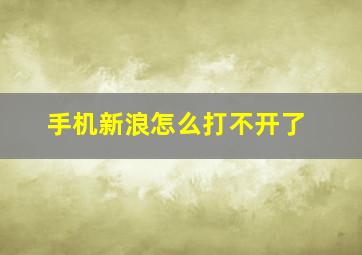 手机新浪怎么打不开了